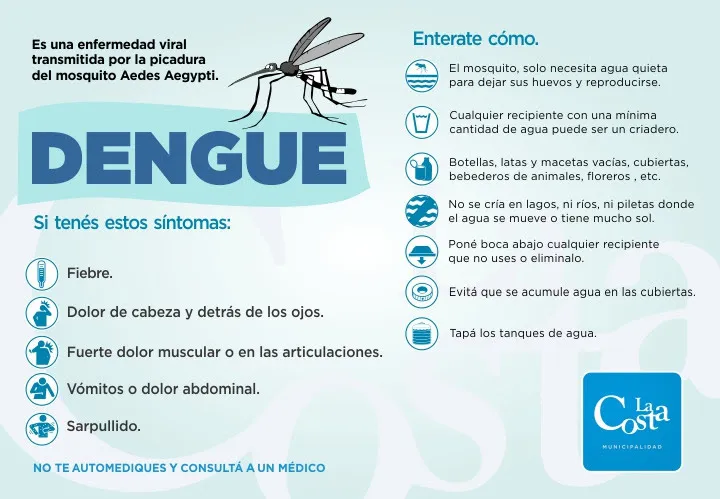 Es una enfermedad viral transmitida por la picadura del mosquito Aedes Aegypti.

DENGUE

Si tenés estos síntomas:

Fiebre.

Dolor de cabeza y detrás de los ojos.

Fuerte dolor muscular o en las articulaciones.

Vómitos o dolor abdominal.

Sarpullido.

NO TE AUTOMEDIQUES Y CONSULTÁ A UN MÉDICO

Enterate cómo.

El mosquito, solo necesita agua quieta para dejar sus huevos y reproducirse.

Cualquier recipiente con una mínima cantidad de agua puede ser un criadero.

Botellas, latas y macetas vacías, cubiertas, bebederos de animales, floreros , etc.

No se cría en lagos, ni ríos, ni piletas donde el agua se mueve o tiene mucho sol.

Poné boca abajo cualquier recipiente que no uses o eliminalo.

Evitá que se acumule agua en las cubiertas.

Tapá los tanques de agua.

La Costa
MUNICIPALIDAD